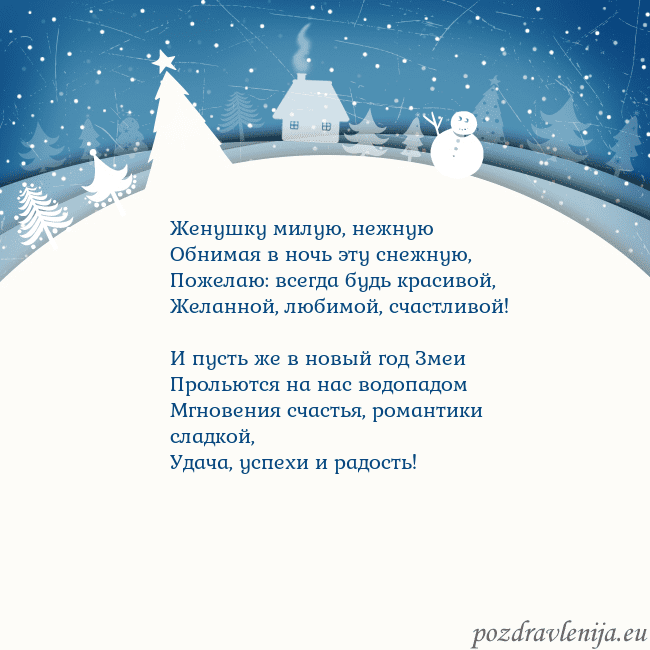 Женушку милую, нежную
Обнимая в ночь эту снежную,
Пожелаю: всегда будь красивой,
Желанной, любимой, счастливой!

И пусть же в новый год Змеи
Прольются на нас водопадом
Мгновения счастья, романтики сладкой,
Удача, успехи и радость!

pozdravlenija.eu